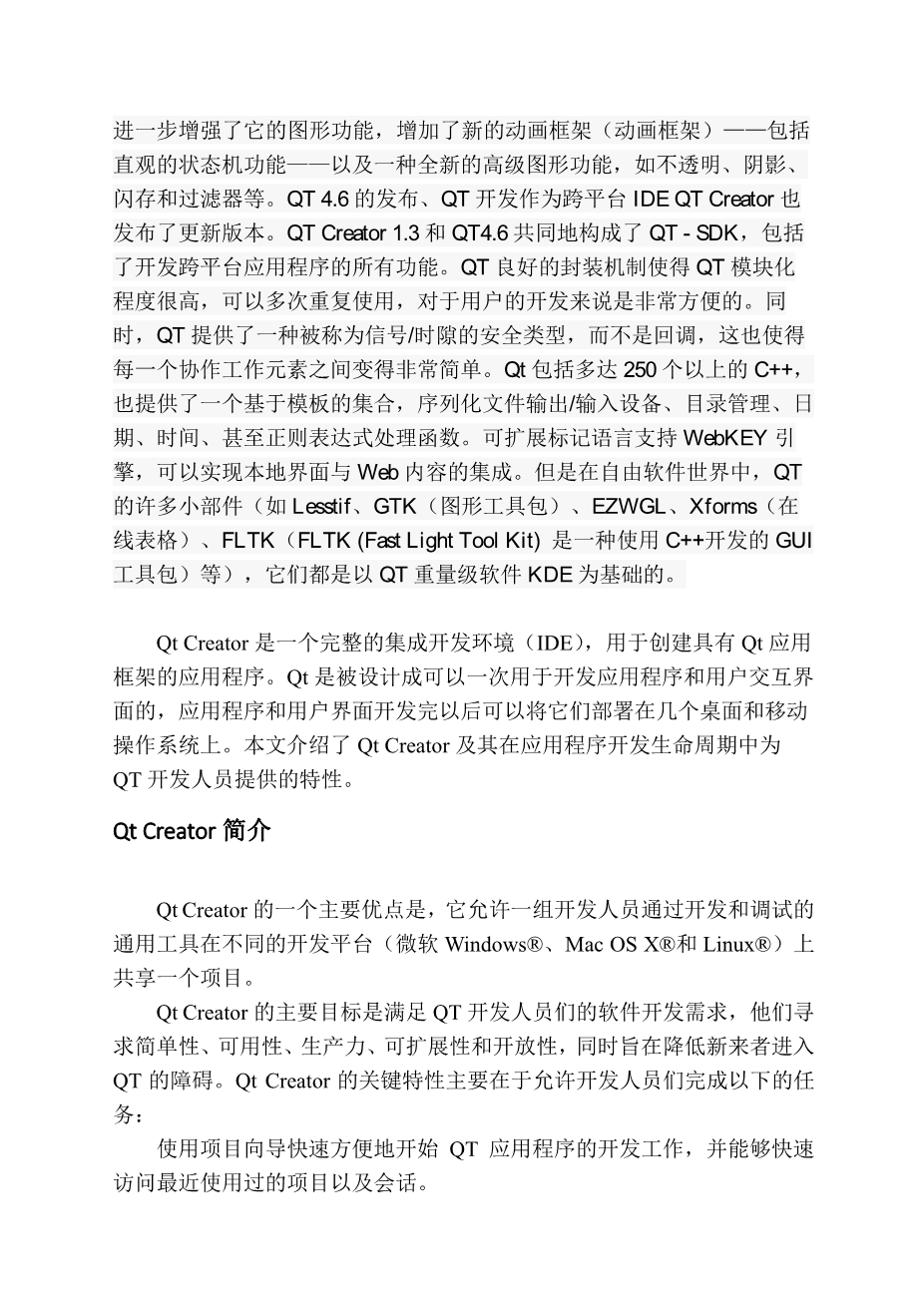 进一步增强了它的图形功能，增加了新的动画框架（动画框架）——包括直观的状态机功能——以及一种全新的高级图形功能，如不透明、阴影、闪存和过滤器等。QT 4.6 的发布、QT 开发作为跨平台 IDE QT Creator 也发布了更新版本。QT Creator 1.3 和 QT4.6 共同地构成了 QT - SDK，包括了开发跨平台应用程序的所有功能。QT 良好的封装机制使得 QT 模块化程度很高，可以多次重复使用，对于用户的开发来说是非常方便的。同时，QT 提供了一种被称为信号/时隙的安全类型，而不是回调，这也使得每一个协作工作元素之间变得非常简单。Qt 包括多达 250 个以上的 C++，也提供了一个基于模板的集合，序列化文件输出/输入设备、目录管理、日期、时间、甚至正则表达式处理函数。可扩展标记语言支持 WebKEY 引擎，可以实现本地界面与 Web 内容的集成。但是在自由软件世界中，QT 的许多小部件（如 Lesstif、GTK（图形工具包）、EZWGL、Xforms（在线表格）、FLTK（FLTK (Fast Light Tool Kit) 是一种使用 C++开发的 GUI 工具包）等），它们都是以 QT 重量级软件 KDE 为基础的。

Qt Creator 是一个完整的集成开发环境（IDE），用于创建具有 Qt 应用框架的应用程序。Qt 是被设计成可以一次用于开发应用程序和用户交互界面的，应用程序和用户界面开发完以后可以将它们部署在几个桌面和移动操作系统上。本文介绍了 Qt Creator 及其在应用程序开发生命周期中为 QT 开发人员提供的特性。

Qt Creator 简介

Qt Creator 的一个主要优点是，它允许一组开发人员通过开发和调试的通用工具在不同的开发平台（微软 Windows®、Mac OS X®和 Linux®）上共享一个项目。

Qt Creator 的主要目标是满足 QT 开发人员们的软件开发需求，他们寻求简单性、可用性、生产力、可扩展性和开放性，同时旨在降低新来者进入 QT 的障碍。Qt Creator 的关键特性主要在于允许开发人员们完成以下的任务：

使用项目向导快速方便地开始 QT 应用程序的开发工作，并能够快速访问最近使用过的项目以及会话。